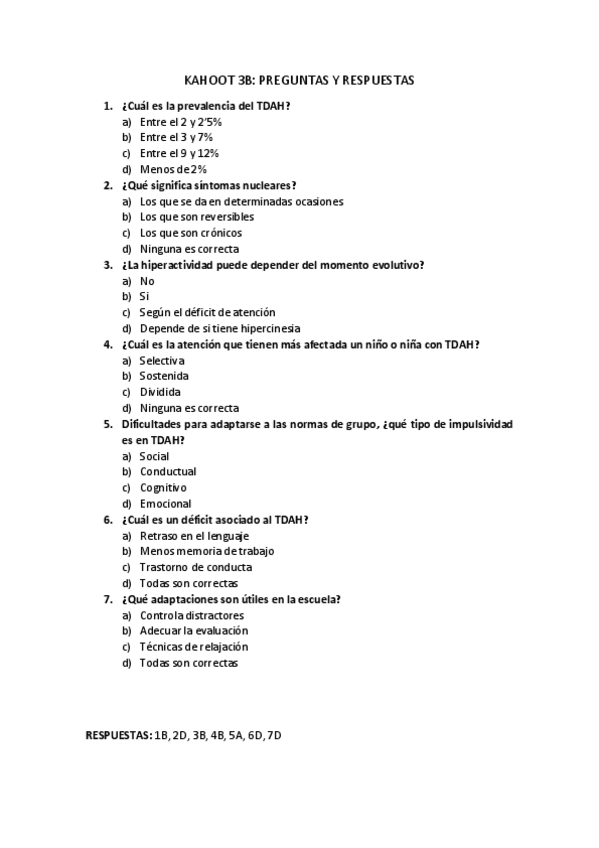 KAHOOT 3B: PREGUNTAS Y RESPUESTAS

1. ¿Cuál es la prevalencia del TDAH?
a) Entre el 2 y 2'5%
b) Entre el 3 y 7%
c) Entre el 9 y 12%
d) Menos de 2%
2. ¿Qué significa síntomas nucleares?
a) Los que se da en determinadas ocasiones
b) Los que son reversibles
c) Los que son crónicos
d) Ninguna es correcta
3. ¿La hiperactividad puede depender del momento evolutivo?
a) No
b) Si
c) Según el déficit de atención
d) Depende de si tiene hipercinesia
4. ¿Cuál es la atención que tienen más afectada un niño o niña con TDAH?
a) Selectiva
b) Sostenida
c) Dividida
d) Ninguna es correcta
5. Dificultades para adaptarse a las normas de grupo, ¿qué tipo de impulsividad es en TDAH?
a) Social
b) Conductual
c) Cognitivo
d) Emocional
6. ¿Cuál es un déficit asociado al TDAH?
a) Retraso en el lenguaje
b) Menos memoria de trabajo
c) Trastorno de conducta
d) Todas son correctas
7. ¿Qué adaptaciones son útiles en la escuela?
a) Controla distractores
b) Adecuar la evaluación
c) Técnicas de relajación
d) Todas son correctas

RESPUESTAS: 1B, 2D, 3B, 4B, 5A, 6D, 7D